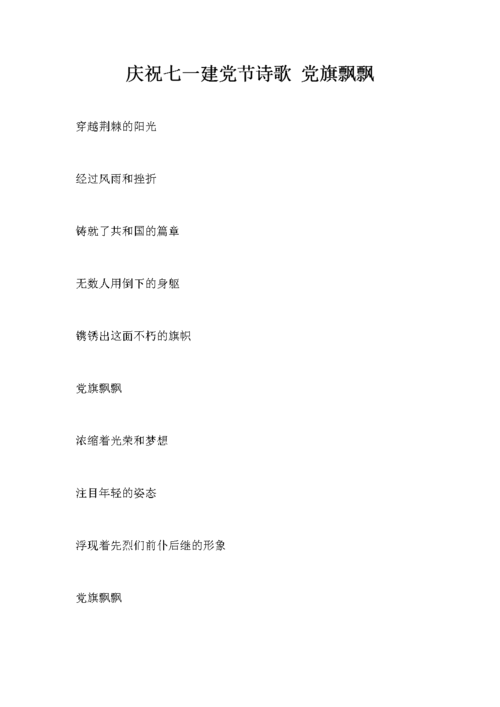 庆祝七一建党节诗歌 党旗飘飘

穿越荆棘的阳光

经过风雨和挫折

铸就了共和国的篇章

无数人用倒下的身躯

镌锈出这面不朽的旗帜

党旗飘飘

浓缩着光荣和梦想

注目年轻的姿态

浮现着先烈们前仆后继的形象

党旗飘飘